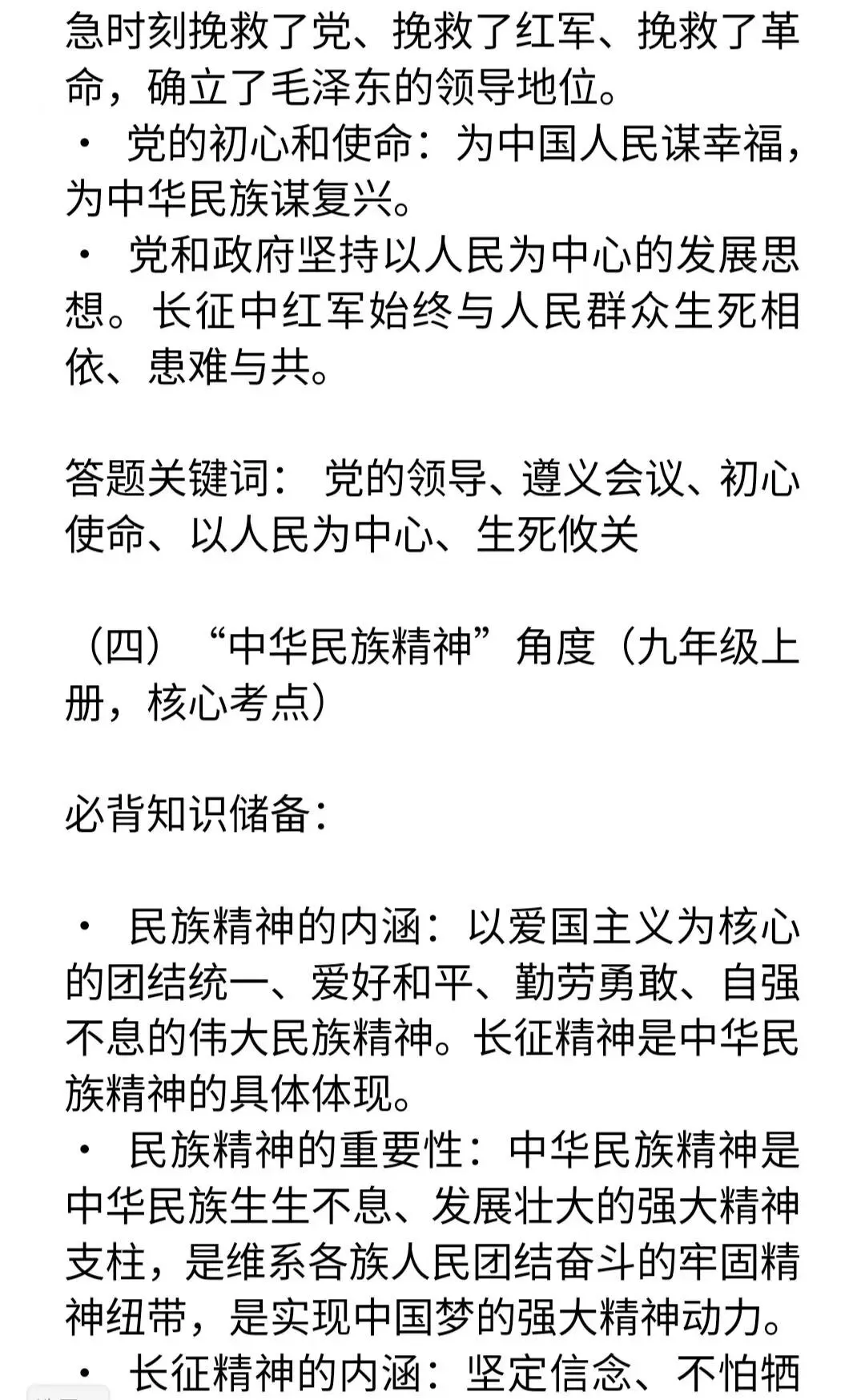 急时刻挽救了党、挽救了红军、挽救了革命，确立了毛泽东的领导地位。

· 党的初心和使命：为中国人民谋幸福，为中华民族谋复兴。

· 党和政府坚持以人民为中心的发展思想。长征中红军始终与人民群众生死相依、患难与共。

答题关键词： 党的领导、遵义会议、初心使命、以人民为中心、生死攸关

（四）“中华民族精神”角度（九年级上册，核心考点）

必背知识储备：

· 民族精神的内涵：以爱国主义为核心的团结统一、爱好和平、勤劳勇敢、自强不息的伟大民族精神。长征精神是中华民族精神的具体体现。

· 民族精神的重要性：中华民族精神是中华民族生生不息、发展壮大的强大精神支柱，是维系各族人民团结奋斗的牢固精神纽带，是实现中国梦的强大精神动力。

· 长征精神的内涵：坚定信念、不怕牺